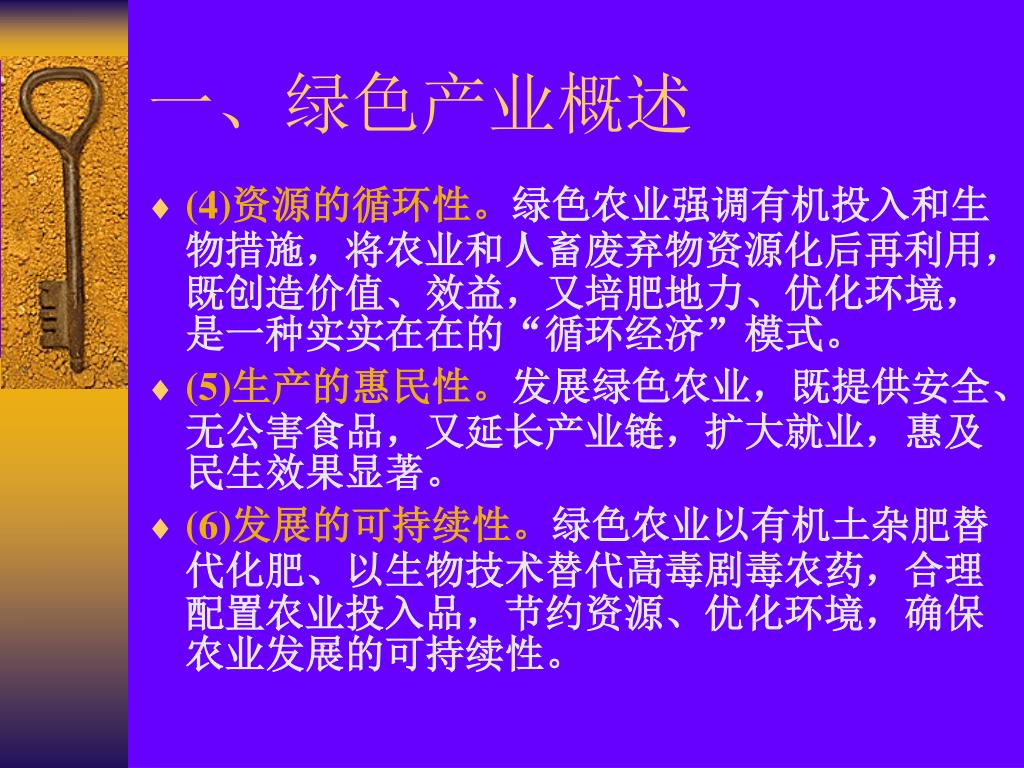 一、绿色产业概述

♦ (4)资源的循环性。绿色农业强调有机投入和生物措施，将农业和人畜废弃物资源化后再利用，既创造价值、效益，又培肥地力、优化环境，是一种实实在在的“循环经济”模式。

♦ (5)生产的惠民性。发展绿色农业，既提供安全、无公害食品，又延长产业链，扩大就业，惠及民生效果显著。

♦ (6)发展的可持续性。绿色农业以有机土杂肥替代化肥、以生物技术替代高毒剧毒农药，合理配置农业投入品，节约资源、优化环境，确保农业发展的可持续性。